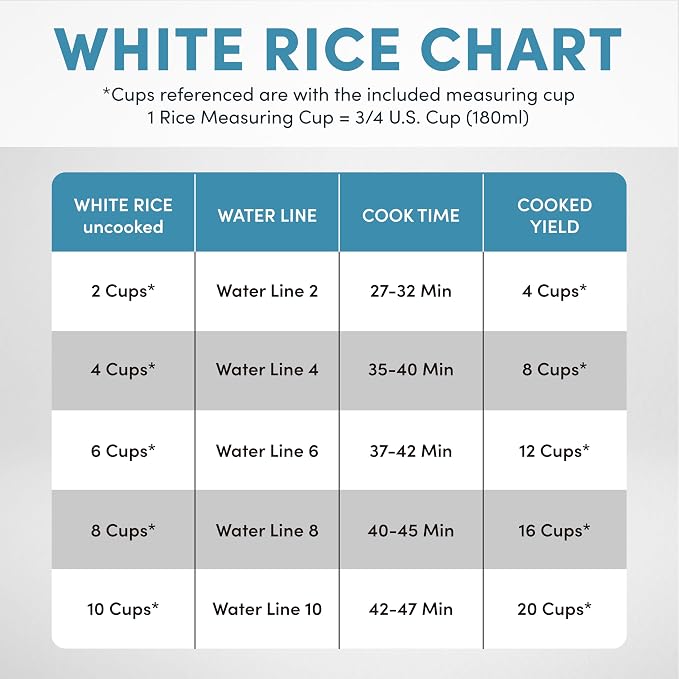 WHITE RICE CHART

*Cups referenced are with the included measuring cup
1 Rice Measuring Cup = 3/4 U.S. Cup (180ml)

| WHITE RICE uncooked | WATER LINE | COOK TIME | COOKED YIELD |
|---|---|---|---|
| 2 Cups* | Water Line 2 | 27-32 Min | 4 Cups* |
| 4 Cups* | Water Line 4 | 35-40 Min | 8 Cups* |
| 6 Cups* | Water Line 6 | 37-42 Min | 12 Cups* |
| 8 Cups* | Water Line 8 | 40-45 Min | 16 Cups* |
| 10 Cups* | Water Line 10 | 42-47 Min | 20 Cups* |